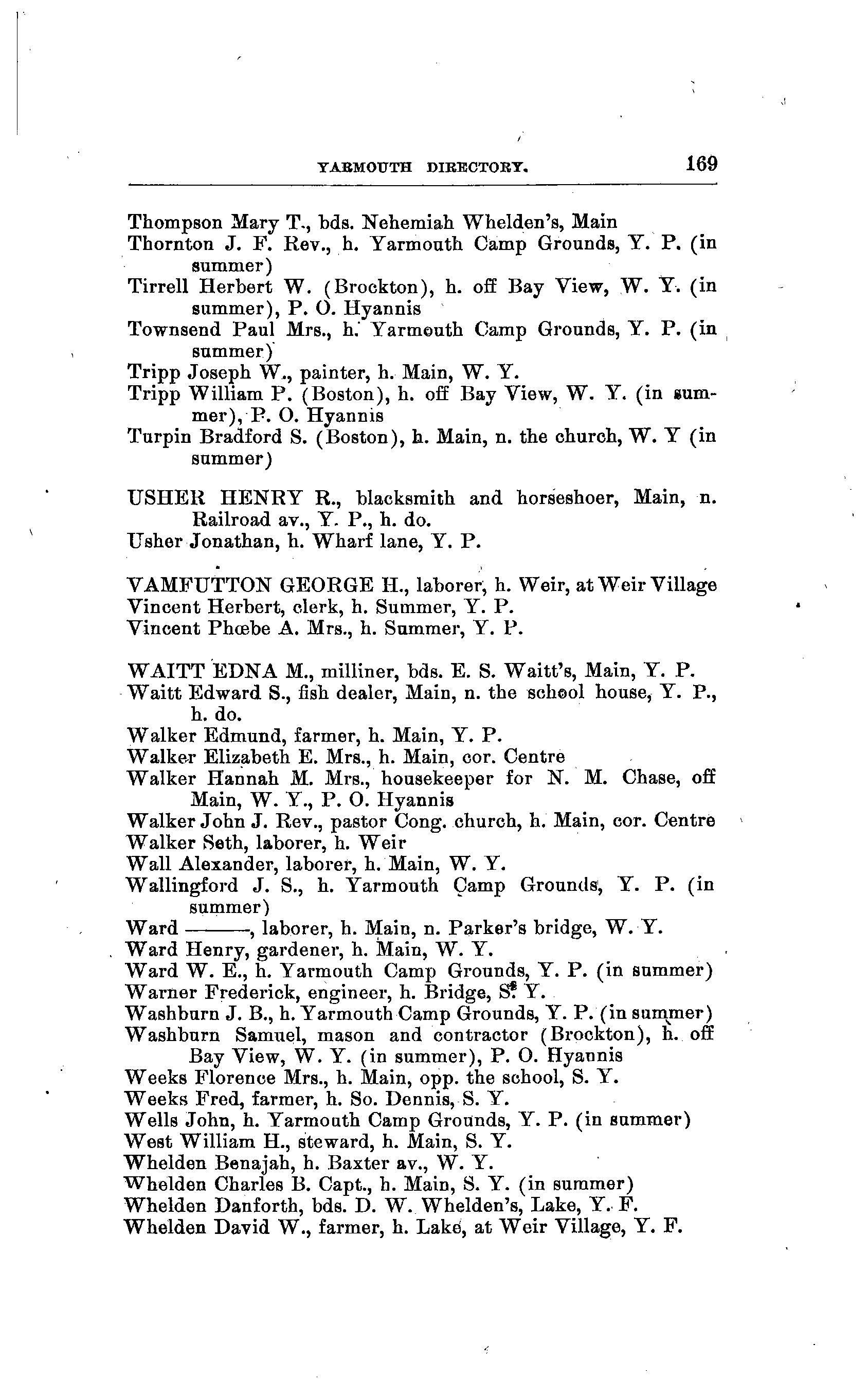 YARMOUTH DIRECTORY. 169

Thompson Mary T., bds. Nehemiah Whelden's, Main
Thornton J. F. Rev., h. Yarmouth Camp Grounds, Y. P. (in summer)
Tirrell Herbert W. (Brockton), h. off Bay View, W. Y. (in summer), P. O. Hyannis
Townsend Paul Mrs., h. Yarmouth Camp Grounds, Y. P. (in summer)
Tripp Joseph W., painter, h. Main, W. Y.
Tripp William P. (Boston), h. off Bay View, W. Y. (in summer), P. O. Hyannis
Turpin Bradford S. (Boston), h. Main, n. the church, W. Y (in summer)

USHER HENRY R., blacksmith and horseshoer, Main, n. Railroad av., Y. P., h. do.
Usher Jonathan, h. Wharf lane, Y. P.

VAMFUTTON GEORGE H., laborer, h. Weir, at Weir Village
Vincent Herbert, clerk, h. Summer, Y. P.
Vincent Phœbe A. Mrs., h. Summer, Y. P.

WAITT EDNA M., milliner, bds. E. S. Waitt's, Main, Y. P.
Waitt Edward S., fish dealer, Main, n. the school house, Y. P., h. do.
Walker Edmund, farmer, h. Main, Y. P.
Walker Elizabeth E. Mrs., h. Main, cor. Centre
Walker Hannah M. Mrs., housekeeper for N. M. Chase, off Main, W. Y., P. O. Hyannis
Walker John J. Rev., pastor Cong. church, h. Main, cor. Centre
Walker Seth, laborer, h. Weir
Wall Alexander, laborer, h. Main, W. Y.
Wallingford J. S., h. Yarmouth Camp Grounds, Y. P. (in summer)
Ward ———, laborer, h. Main, n. Parker's bridge, W. Y.
Ward Henry, gardener, h. Main, W. Y.
Ward W. E., h. Yarmouth Camp Grounds, Y. P. (in summer)
Warner Frederick, engineer, h. Bridge, S. Y.
Washburn J. B., h. Yarmouth Camp Grounds, Y. P. (in summer)
Washburn Samuel, mason and contractor (Brockton), h. off Bay View, W. Y. (in summer), P. O. Hyannis
Weeks Florence Mrs., h. Main, opp. the school, S. Y.
Weeks Fred, farmer, h. So. Dennis, S. Y.
Wells John, h. Yarmouth Camp Grounds, Y. P. (in summer)
West William H., steward, h. Main, S. Y.
Whelden Benajah, h. Baxter av., W. Y.
Whelden Charles B. Capt., h. Main, S. Y. (in summer)
Whelden Danforth, bds. D. W. Whelden's, Lake, Y. F.
Whelden David W., farmer, h. Lake, at Weir Village, Y. F.